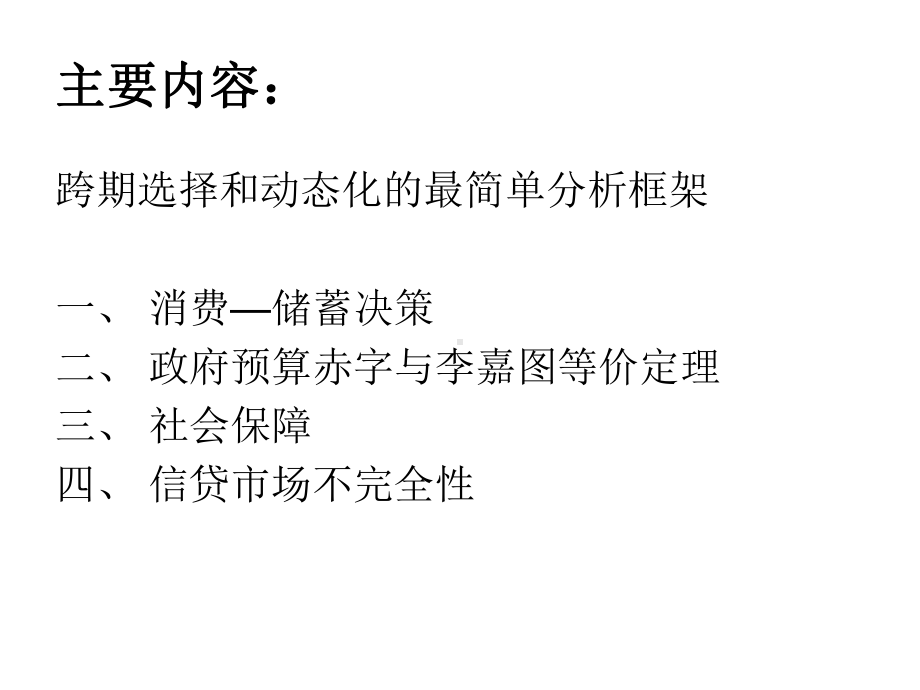 主要内容：

跨期选择和动态化的最简单分析框架

一、 消费—储蓄决策
二、 政府预算赤字与李嘉图等价定理
三、 社会保障
四、 信贷市场不完全性